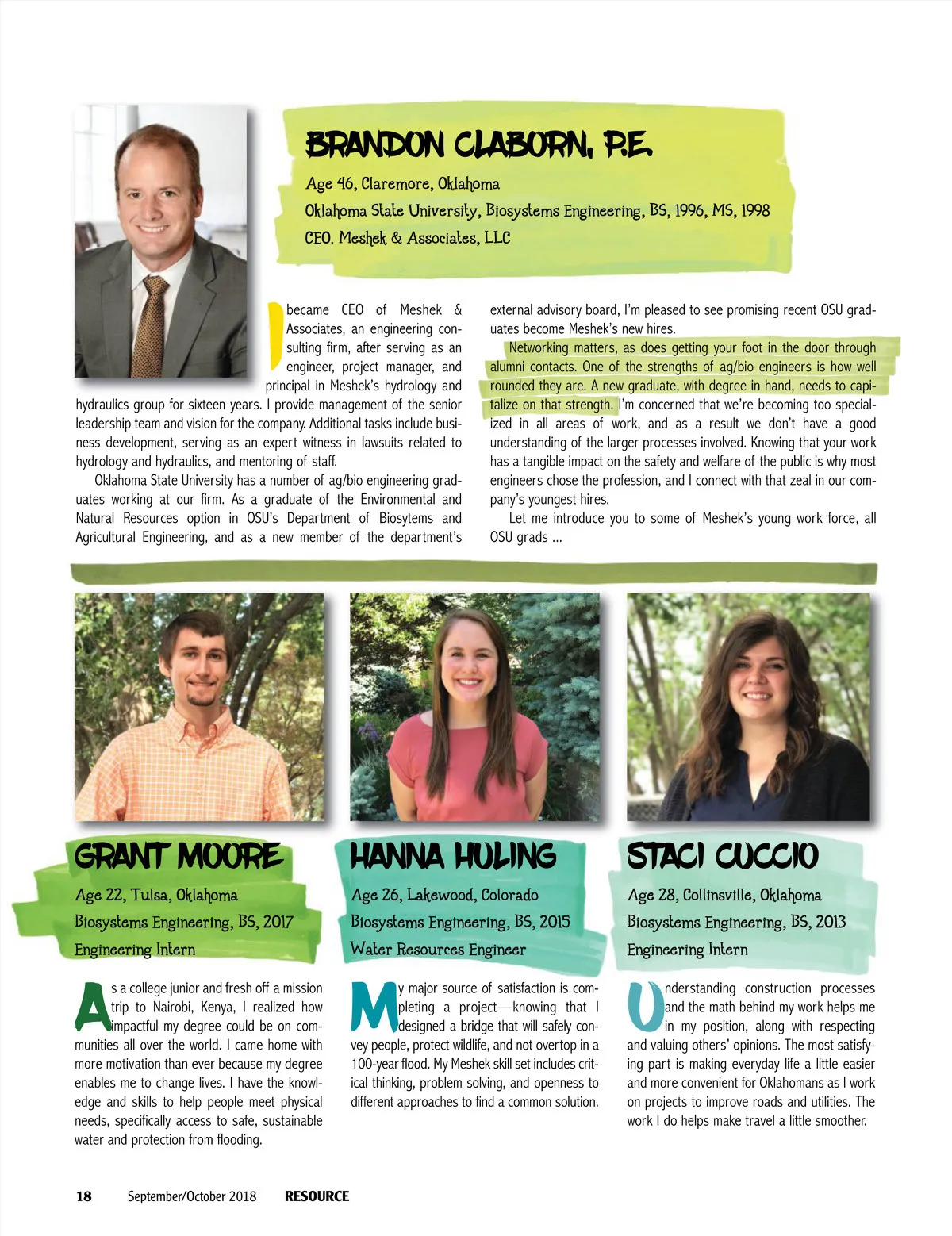 BRANDON CLABORN, P.E.

Age 46, Claremore, Oklahoma

Oklahoma State University, Biosystems Engineering, BS, 1996, MS, 1998

CEO, Meshek & Associates, LLC

I became CEO of Meshek & Associates, an engineering consulting firm, after serving as an engineer, project manager, and principal in Meshek's hydrology and hydraulics group for sixteen years. I provide management of the senior leadership team and vision for the company. Additional tasks include business development, serving as an expert witness in lawsuits related to hydrology and hydraulics, and mentoring of staff.

Oklahoma State University has a number of ag/bio engineering graduates working at our firm. As a graduate of the Environmental and Natural Resources option in OSU's Department of Biosytems and Agricultural Engineering, and as a new member of the department's external advisory board, I'm pleased to see promising recent OSU graduates become Meshek's new hires.

Networking matters, as does getting your foot in the door through alumni contacts. One of the strengths of ag/bio engineers is how well rounded they are. A new graduate, with degree in hand, needs to capitalize on that strength. I'm concerned that we're becoming too specialized in all areas of work, and as a result we don't have a good understanding of the larger processes involved. Knowing that your work has a tangible impact on the safety and welfare of the public is why most engineers chose the profession, and I connect with that zeal in our company's youngest hires.

Let me introduce you to some of Meshek's young work force, all OSU grads ...

GRANT MOORE

Age 22, Tulsa, Oklahoma

Biosystems Engineering, BS, 2017

Engineering Intern

As a college junior and fresh off a mission trip to Nairobi, Kenya, I realized how impactful my degree could be on communities all over the world. I came home with more motivation than ever because my degree enables me to change lives. I have the knowledge and skills to help people meet physical needs, specifically access to safe, sustainable water and protection from flooding.

HANNA HULING

Age 26, Lakewood, Colorado

Biosystems Engineering, BS, 2015

Water Resources Engineer

My major source of satisfaction is completing a project—knowing that I designed a bridge that will safely convey people, protect wildlife, and not overtop in a 100-year flood. My Meshek skill set includes critical thinking, problem solving, and openness to different approaches to find a common solution.

STACI CUCCIO

Age 28, Collinsville, Oklahoma

Biosystems Engineering, BS, 2013

Engineering Intern

Understanding construction processes and the math behind my work helps me in my position, along with respecting and valuing others' opinions. The most satisfying part is making everyday life a little easier and more convenient for Oklahomans as I work on projects to improve roads and utilities. The work I do helps make travel a little smoother.

18 September/October 2018 RESOURCE